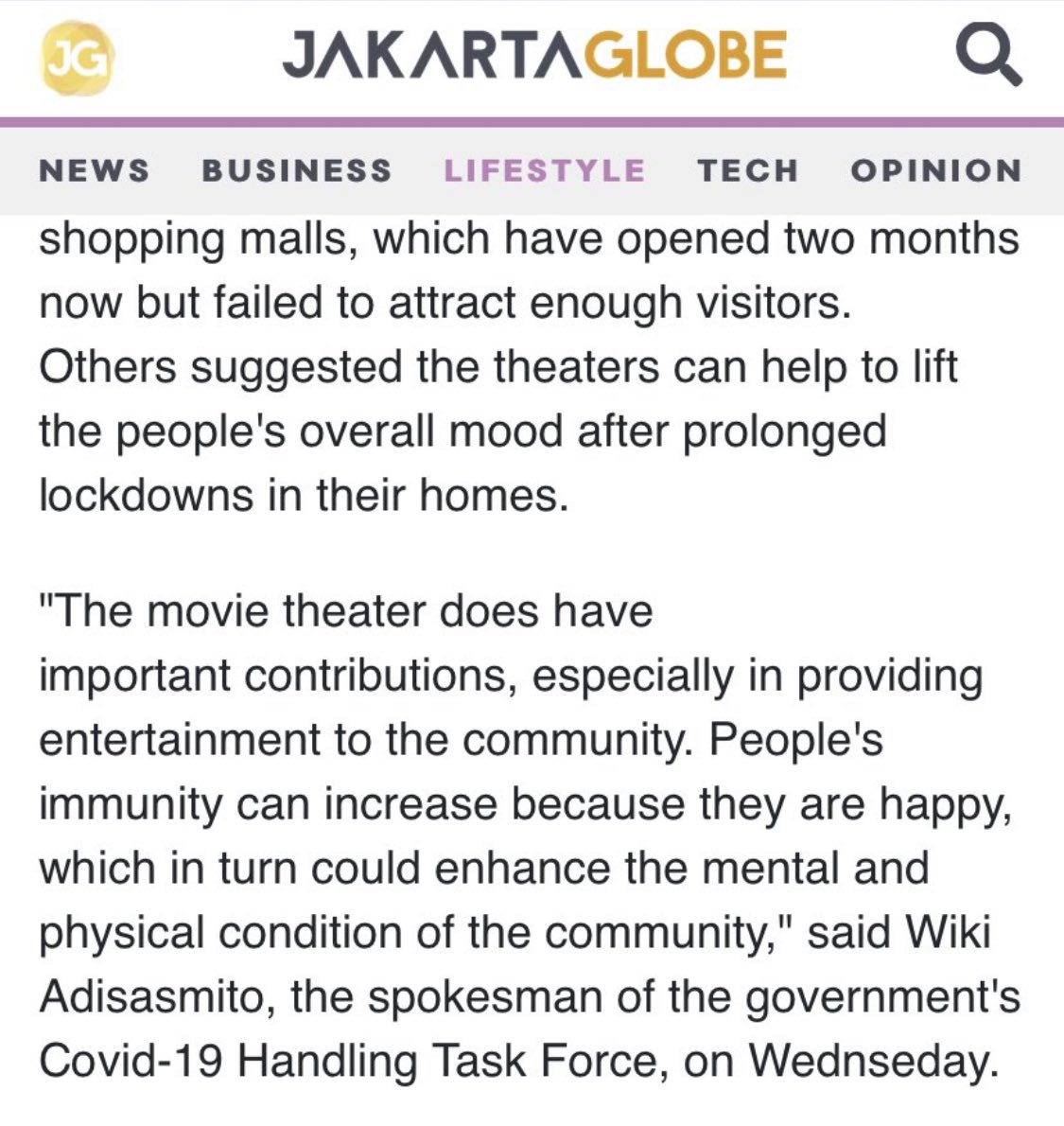 JG JAKARTAGLOBE

NEWS BUSINESS LIFESTYLE TECH OPINION

shopping malls, which have opened two months now but failed to attract enough visitors. Others suggested the theaters can help to lift the people's overall mood after prolonged lockdowns in their homes.

"The movie theater does have important contributions, especially in providing entertainment to the community. People's immunity can increase because they are happy, which in turn could enhance the mental and physical condition of the community," said Wiki Adisasmito, the spokesman of the government's Covid-19 Handling Task Force, on Wednseday.